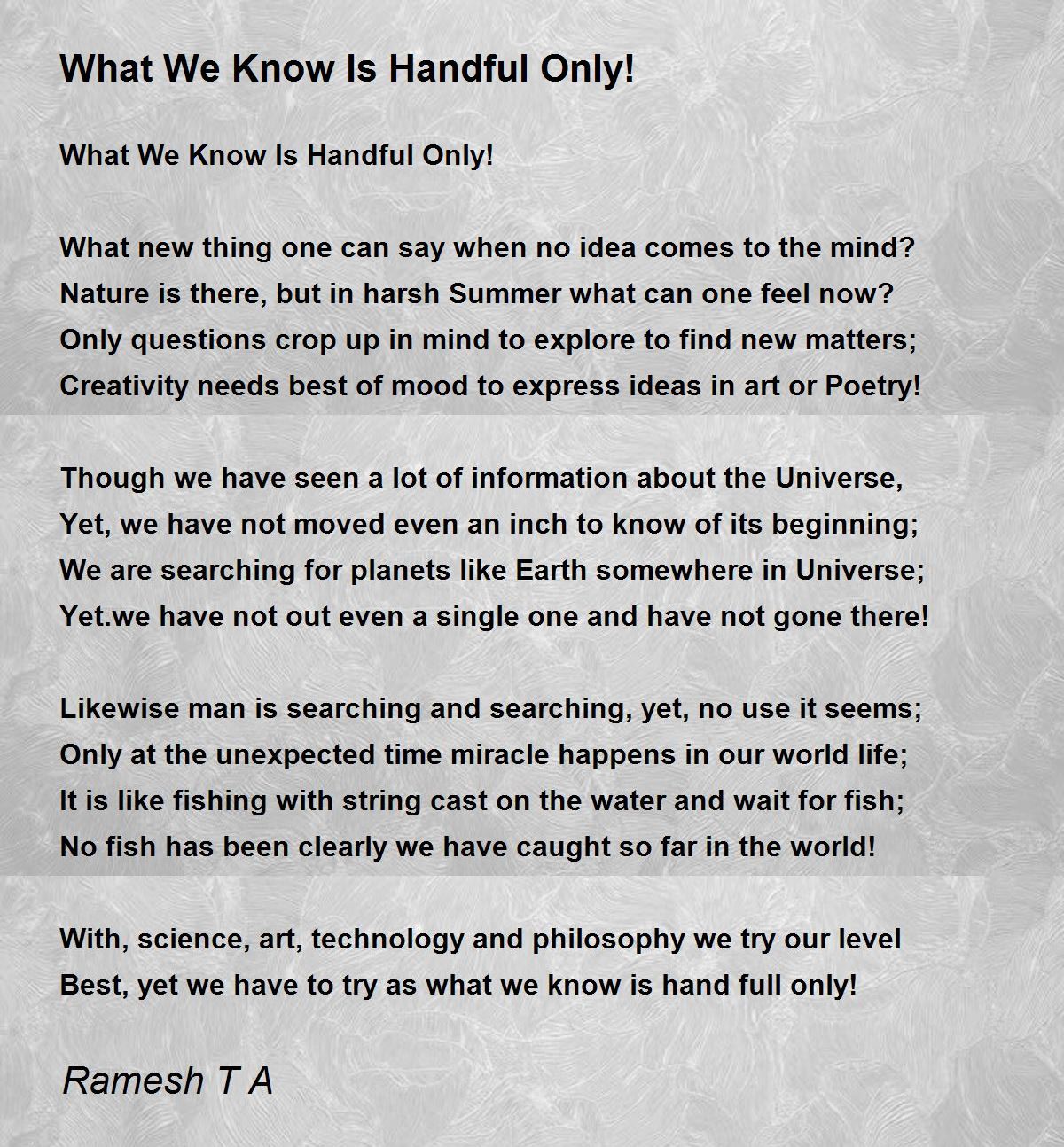 What We Know Is Handful Only!

What We Know Is Handful Only!

What new thing one can say when no idea comes to the mind?
Nature is there, but in harsh Summer what can one feel now?
Only questions crop up in mind to explore to find new matters;
Creativity needs best of mood to express ideas in art or Poetry!

Though we have seen a lot of information about the Universe,
Yet, we have not moved even an inch to know of its beginning;
We are searching for planets like Earth somewhere in Universe;
Yet.we have not out even a single one and have not gone there!

Likewise man is searching and searching, yet, no use it seems;
Only at the unexpected time miracle happens in our world life;
It is like fishing with string cast on the water and wait for fish;
No fish has been clearly we have caught so far in the world!

With, science, art, technology and philosophy we try our level
Best, yet we have to try as what we know is hand full only!

Ramesh T A